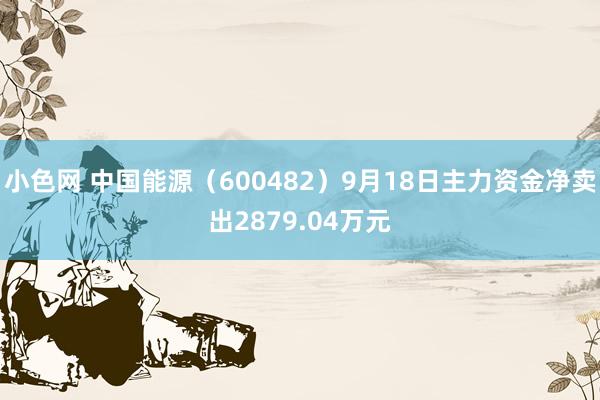 小色网 中国能源（600482）9月18日主力资金净卖出2879.04万元